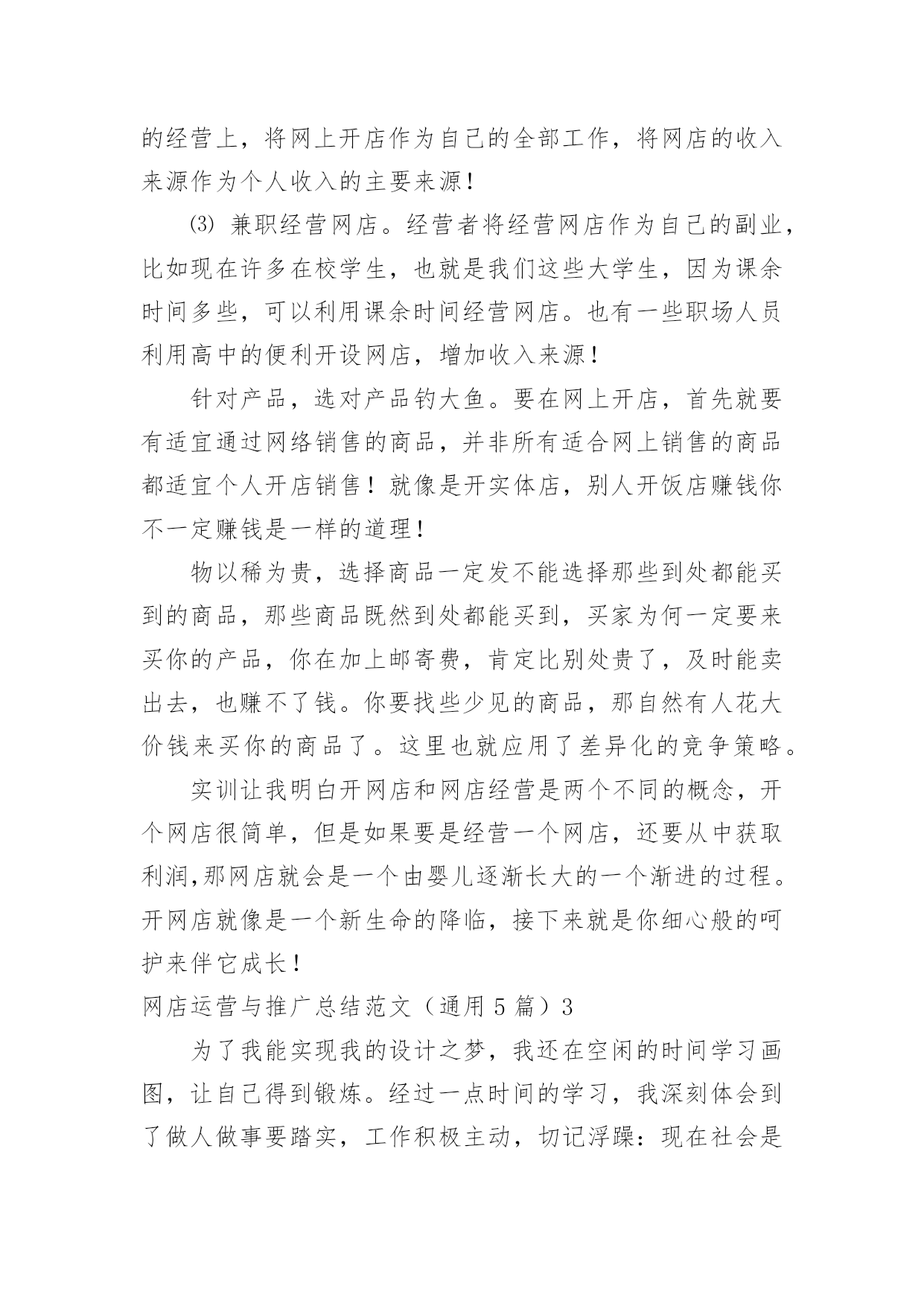 的经营上，将网上开店作为自己的全部工作，将网店的收入来源作为个人收入的主要来源！

⑶ 兼职经营网店。经营者将经营网店作为自己的副业，比如现在许多在校学生，也就是我们这些大学生，因为课余时间多些，可以利用课余时间经营网店。也有一些职场人员利用高中的便利开设网店，增加收入来源！

针对产品，选对产品钓大鱼。要在网上开店，首先就要有适宜通过网络销售的商品，并非所有适合网上销售的商品都适宜个人开店销售！就像是开实体店，别人开饭店赚钱你不一定赚钱是一样的道理！

物以稀为贵，选择商品一定发不能选择那些到处都能买到的商品，那些商品既然到处都能买到，买家为何一定要来买你的产品，你在加上邮寄费，肯定比别处贵了，及时能卖出去，也赚不了钱。你要找些少见的商品，那自然有人花大价钱来买你的商品了。这里也就应用了差异化的竞争策略。

实训让我明白开网店和网店经营是两个不同的概念，开个网店很简单，但是如果要是经营一个网店，还要从中获取利润,那网店就会是一个由婴儿逐渐长大的一个渐进的过程。开网店就像是一个新生命的降临，接下来就是你细心般的呵护来伴它成长！

网店运营与推广总结范文（通用 5 篇）3

为了我能实现我的设计之梦，我还在空闲的时间学习画图，让自己得到锻炼。经过一点时间的学习，我深刻体会到了做人做事要踏实，工作积极主动，切记浮躁：现在社会是